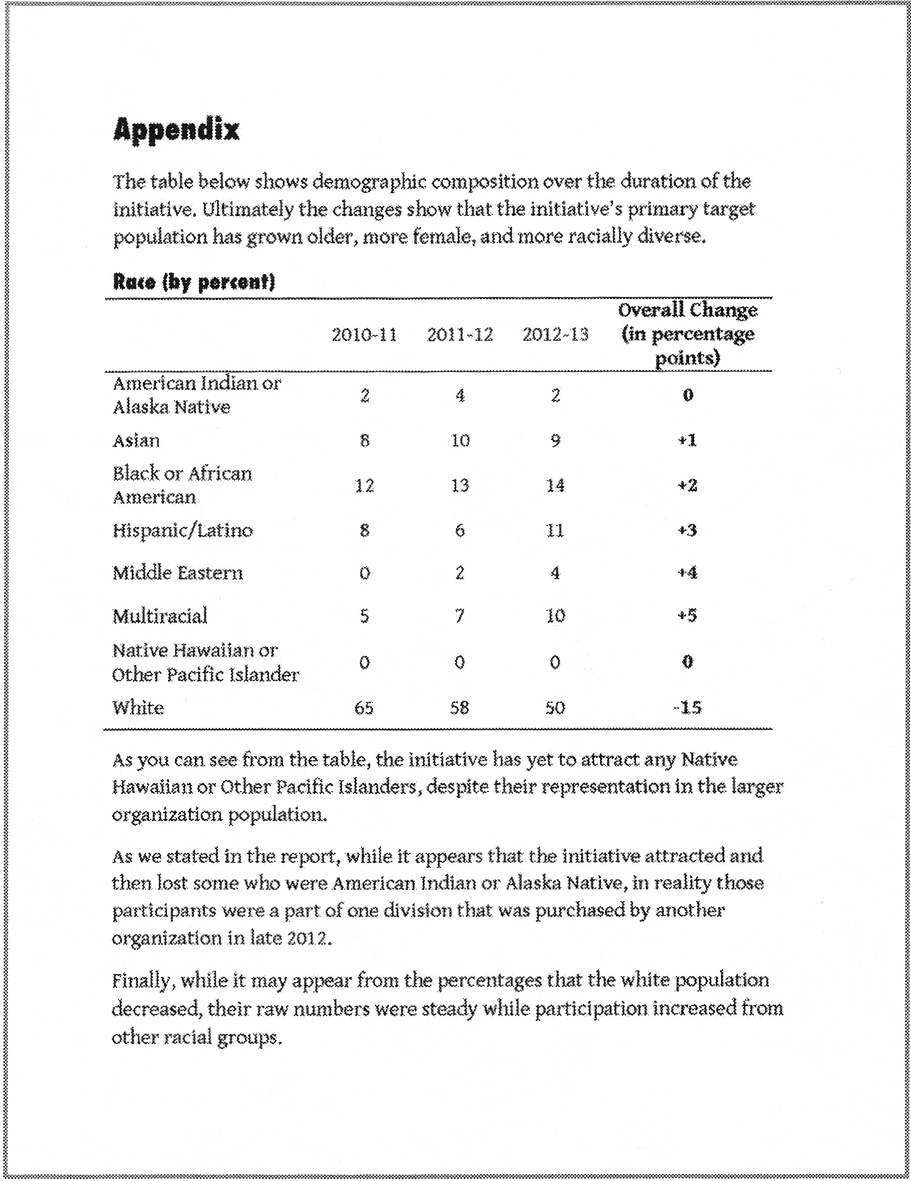 Appendix

The table below shows demographic composition over the duration of the initiative. Ultimately the changes show that the initiative's primary target population has grown older, more female, and more racially diverse.

Race (by percent)

|  | 2010-11 | 2011-12 | 2012-13 | Overall Change (in percentage points) |
|---|---|---|---|---|
| American Indian or Alaska Native | 2 | 4 | 2 | 0 |
| Asian | 8 | 10 | 9 | +1 |
| Black or African American | 12 | 13 | 14 | +2 |
| Hispanic/Latino | 8 | 6 | 11 | +3 |
| Middle Eastern | 0 | 2 | 4 | +4 |
| Multiracial | 5 | 7 | 10 | +5 |
| Native Hawaiian or Other Pacific Islander | 0 | 0 | 0 | 0 |
| White | 65 | 58 | 50 | -15 |

As you can see from the table, the initiative has yet to attract any Native Hawaiian or Other Pacific Islanders, despite their representation in the larger organization population.

As we stated in the report, while it appears that the initiative attracted and then lost some who were American Indian or Alaska Native, in reality those participants were a part of one division that was purchased by another organization in late 2012.

Finally, while it may appear from the percentages that the white population decreased, their raw numbers were steady while participation increased from other racial groups.